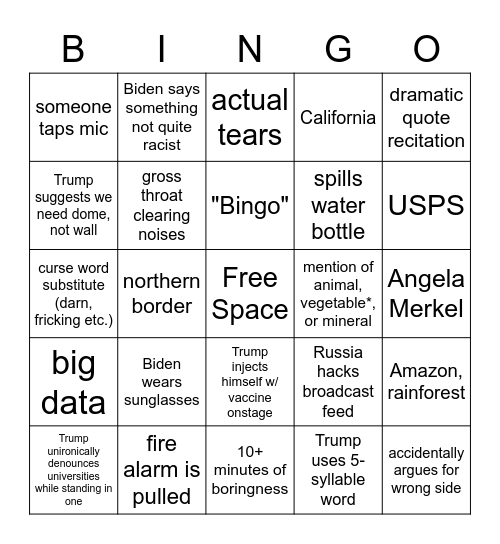 | B | I | N | G | O |
|---|---|---|---|---|
| someone taps mic | Biden says something not quite racist | actual tears | California | dramatic quote recitation |
| Trump suggests we need dome, not wall | gross throat clearing noises | "Bingo" | spills water bottle | USPS |
| curse word substitute (darn, fricking etc.) | northern border | Free Space | mention of animal, vegetable*, or mineral | Angela Merkel |
| big data | Biden wears sunglasses | Trump injects himself w/ vaccine onstage | Russia hacks broadcast feed | Amazon, rainforest |
| Trump unironically denounces universities while standing in one | fire alarm is pulled | 10+ minutes of boringness | Trump uses 5-syllable word | accidentally argues for wrong side |